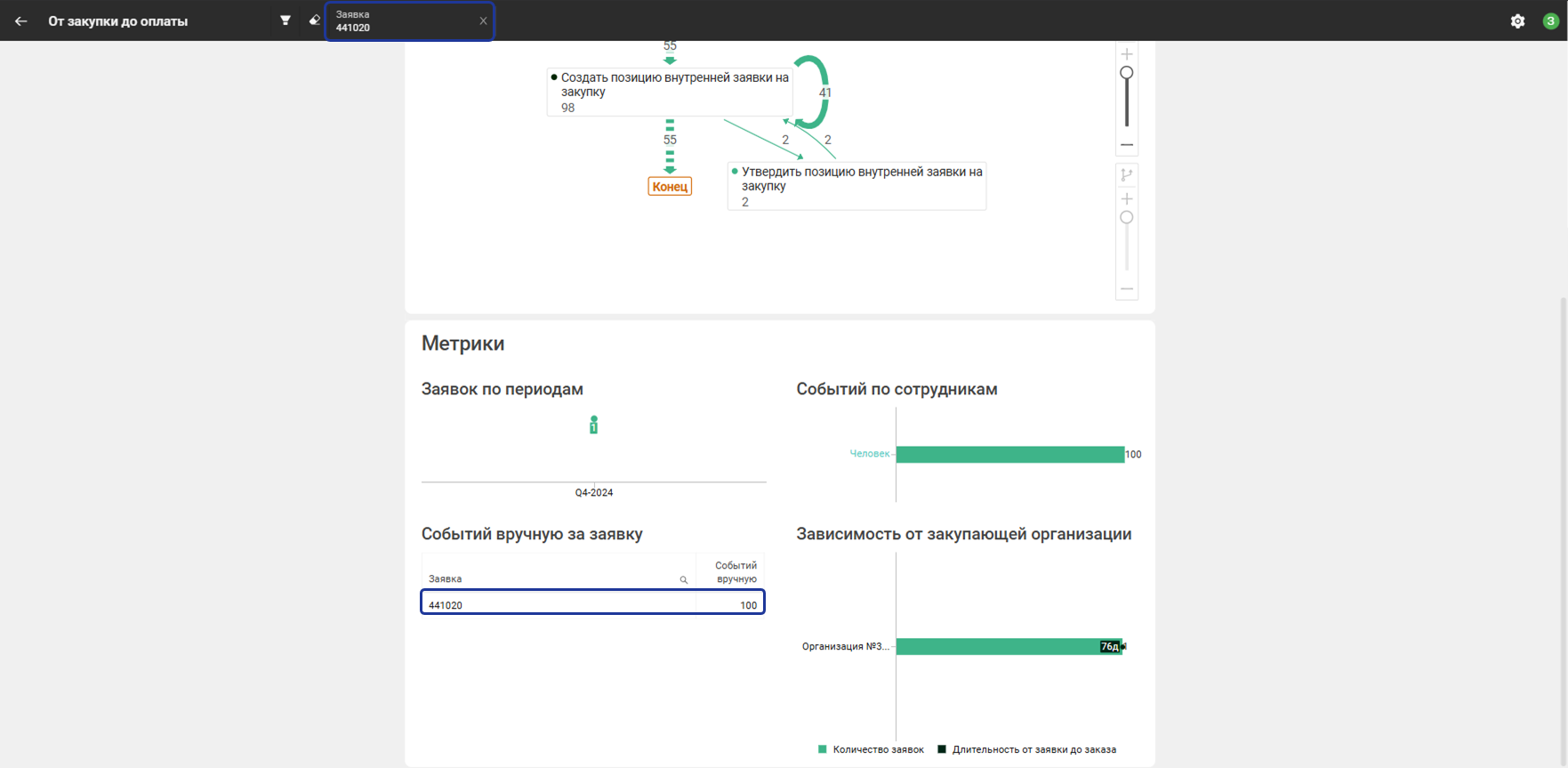 От закупки до оплаты

Заявка
441020

3

55

Создать позицию внутренней заявки на закупку
98

41

55

2

2

Конец

Утвердить позицию внутренней заявки на закупку
2

Метрики

Заявок по периодам

1

Q4-2024

Событий по сотрудникам

Человек

100

Событий вручную за заявку

| Заявка | Событий вручную |
|---|---|
| 441020 | 100 |

Зависимость от закупающей организации

Организация №3...

76д

Количество заявок
Длительность от заявки до заказа